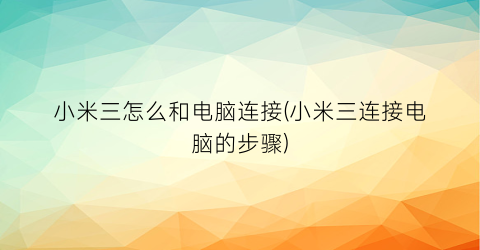 小米三怎么和电脑连接(小米三连接电脑的步骤)